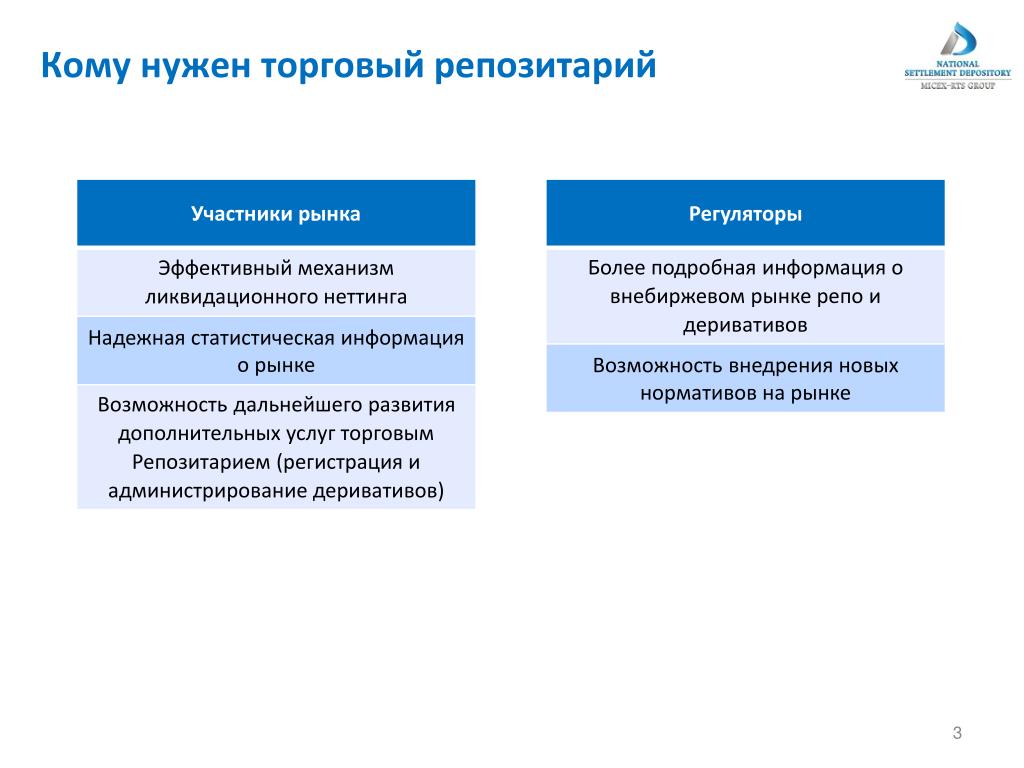 Кому нужен торговый репозитарий

NATIONAL SETTLEMENT DEPOSITORY
MICEX-RTS GROUP

| Участники рынка |
|---|
| Эффективный механизм ликвидационного неттинга |
| Надежная статистическая информация о рынке |
| Возможность дальнейшего развития дополнительных услуг торговым Репозитарием (регистрация и администрирование деривативов) |

| Регуляторы |
|---|
| Более подробная информация о внебиржевом рынке репо и деривативов |
| Возможность внедрения новых нормативов на рынке |

3